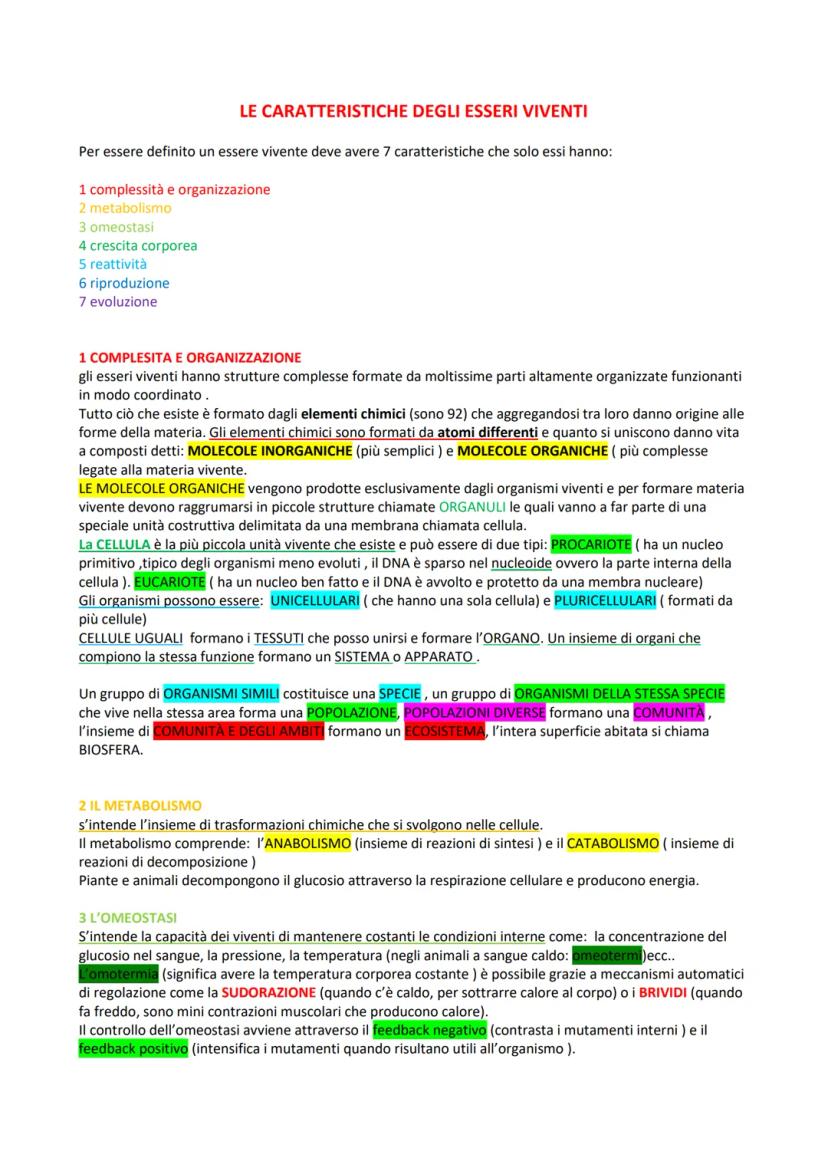 LE CARATTERISTICHE DEGLI ESSERI VIVENTI

Per essere definito un essere vivente deve avere 7 caratteristiche che solo essi hanno:

1 complessità e organizzazione
2 metabolismo
3 omeostasi
4 crescita corporea
5 reattività
6 riproduzione
7 evoluzione

1 COMPLESITA E ORGANIZZAZIONE
gli esseri viventi hanno strutture complesse formate da moltissime parti altamente organizzate funzionanti in modo coordinato .
Tutto ciò che esiste è formato dagli elementi chimici (sono 92) che aggregandosi tra loro danno origine alle forme della materia. Gli elementi chimici sono formati da atomi differenti e quanto si uniscono danno vita a composti detti: MOLECOLE INORGANICHE (più semplici ) e MOLECOLE ORGANICHE ( più complesse legate alla materia vivente.
LE MOLECOLE ORGANICHE vengono prodotte esclusivamente dagli organismi viventi e per formare materia vivente devono raggrumarsi in piccole strutture chiamate ORGANULI le quali vanno a far parte di una speciale unità costruttiva delimitata da una membrana chiamata cellula.
La CELLULA è la più piccola unità vivente che esiste e può essere di due tipi: PROCARIOTE ( ha un nucleo primitivo ,tipico degli organismi meno evoluti , il DNA è sparso nel nucleoide ovvero la parte interna della cellula ). EUCARIOTE ( ha un nucleo ben fatto e il DNA è avvolto e protetto da una membra nucleare)
Gli organismi possono essere: UNICELLULARI ( che hanno una sola cellula) e PLURICELLULARI ( formati da più cellule)
CELLULE UGUALI formano i TESSUTI che posso unirsi e formare l'ORGANO. Un insieme di organi che compiono la stessa funzione formano un SISTEMA o APPARATO .

Un gruppo di ORGANISMI SIMILI costituisce una SPECIE , un gruppo di ORGANISMI DELLA STESSA SPECIE che vive nella stessa area forma una POPOLAZIONE, POPOLAZIONI DIVERSE formano una COMUNITÀ , l'insieme di COMUNITÀ E DEGLI AMBITI formano un ECOSISTEMA, l'intera superficie abitata si chiama BIOSFERA.

2 IL METABOLISMO
s'intende l'insieme di trasformazioni chimiche che si svolgono nelle cellule.
Il metabolismo comprende: l'ANABOLISMO (insieme di reazioni di sintesi ) e il CATABOLISMO ( insieme di reazioni di decomposizione )
Piante e animali decompongono il glucosio attraverso la respirazione cellulare e producono energia.

3 L'OMEOSTASI
S'intende la capacità dei viventi di mantenere costanti le condizioni interne come: la concentrazione del glucosio nel sangue, la pressione, la temperatura (negli animali a sangue caldo: omeotermi)ecc..
L'omotermia (significa avere la temperatura corporea costante ) è possibile grazie a meccanismi automatici di regolazione come la SUDORAZIONE (quando c'è caldo, per sottrarre calore al corpo) o i BRIVIDI (quando fa freddo, sono mini contrazioni muscolari che producono calore).
Il controllo dell'omeostasi avviene attraverso il feedback negativo (contrasta i mutamenti interni ) e il feedback positivo (intensifica i mutamenti quando risultano utili all'organismo ).